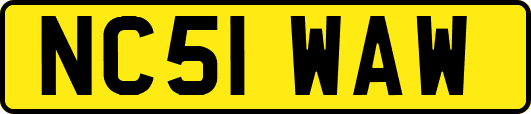 NC51 WAW